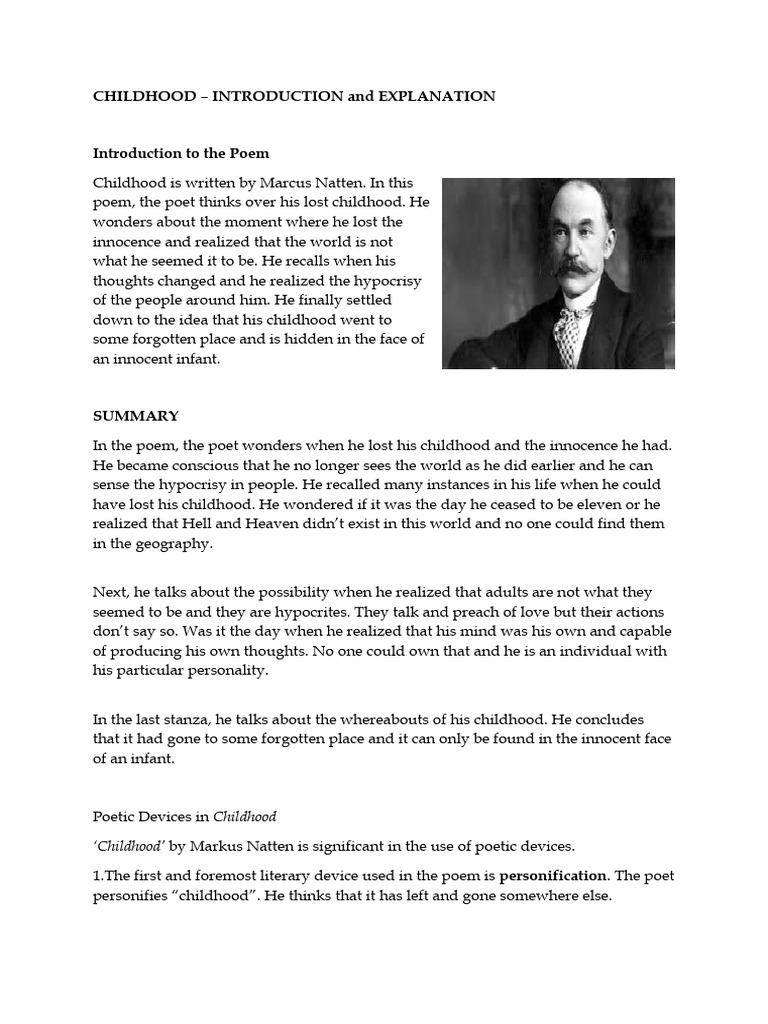 CHILDHOOD – INTRODUCTION and EXPLANATION

Introduction to the Poem

Childhood is written by Marcus Natten. In this poem, the poet thinks over his lost childhood. He wonders about the moment where he lost the innocence and realized that the world is not what he seemed it to be. He recalls when his thoughts changed and he realized the hypocrisy of the people around him. He finally settled down to the idea that his childhood went to some forgotten place and is hidden in the face of an innocent infant.

SUMMARY

In the poem, the poet wonders when he lost his childhood and the innocence he had. He became conscious that he no longer sees the world as he did earlier and he can sense the hypocrisy in people. He recalled many instances in his life when he could have lost his childhood. He wondered if it was the day he ceased to be eleven or he realized that Hell and Heaven didn't exist in this world and no one could find them in the geography.

Next, he talks about the possibility when he realized that adults are not what they seemed to be and they are hypocrites. They talk and preach of love but their actions don't say so. Was it the day when he realized that his mind was his own and capable of producing his own thoughts. No one could own that and he is an individual with his particular personality.

In the last stanza, he talks about the whereabouts of his childhood. He concludes that it had gone to some forgotten place and it can only be found in the innocent face of an infant.

Poetic Devices in Childhood

'Childhood' by Markus Natten is significant in the use of poetic devices.

1.The first and foremost literary device used in the poem is personification. The poet personifies "childhood". He thinks that it has left and gone somewhere else.